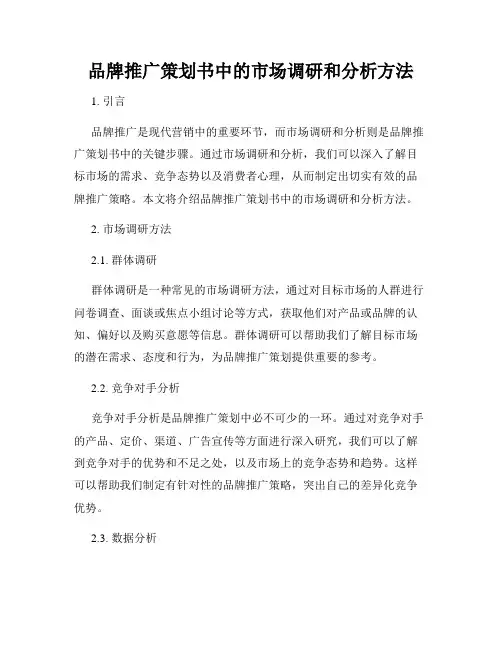 品牌推广策划书中的市场调研和分析方法

1. 引言

品牌推广是现代营销中的重要环节，而市场调研和分析则是品牌推广策划书中的关键步骤。通过市场调研和分析，我们可以深入了解目标市场的需求、竞争态势以及消费者心理，从而制定出切实有效的品牌推广策略。本文将介绍品牌推广策划书中的市场调研和分析方法。

2. 市场调研方法

2.1. 群体调研

群体调研是一种常见的市场调研方法，通过对目标市场的人群进行问卷调查、面谈或焦点小组讨论等方式，获取他们对产品或品牌的认知、偏好以及购买意愿等信息。群体调研可以帮助我们了解目标市场的潜在需求、态度和行为，为品牌推广策划提供重要的参考。

2.2. 竞争对手分析

竞争对手分析是品牌推广策划中必不可少的一环。通过对竞争对手的产品、定价、渠道、广告宣传等方面进行深入研究，我们可以了解到竞争对手的优势和不足之处，以及市场上的竞争态势和趋势。这样可以帮助我们制定有针对性的品牌推广策略，突出自己的差异化竞争优势。

2.3. 数据分析